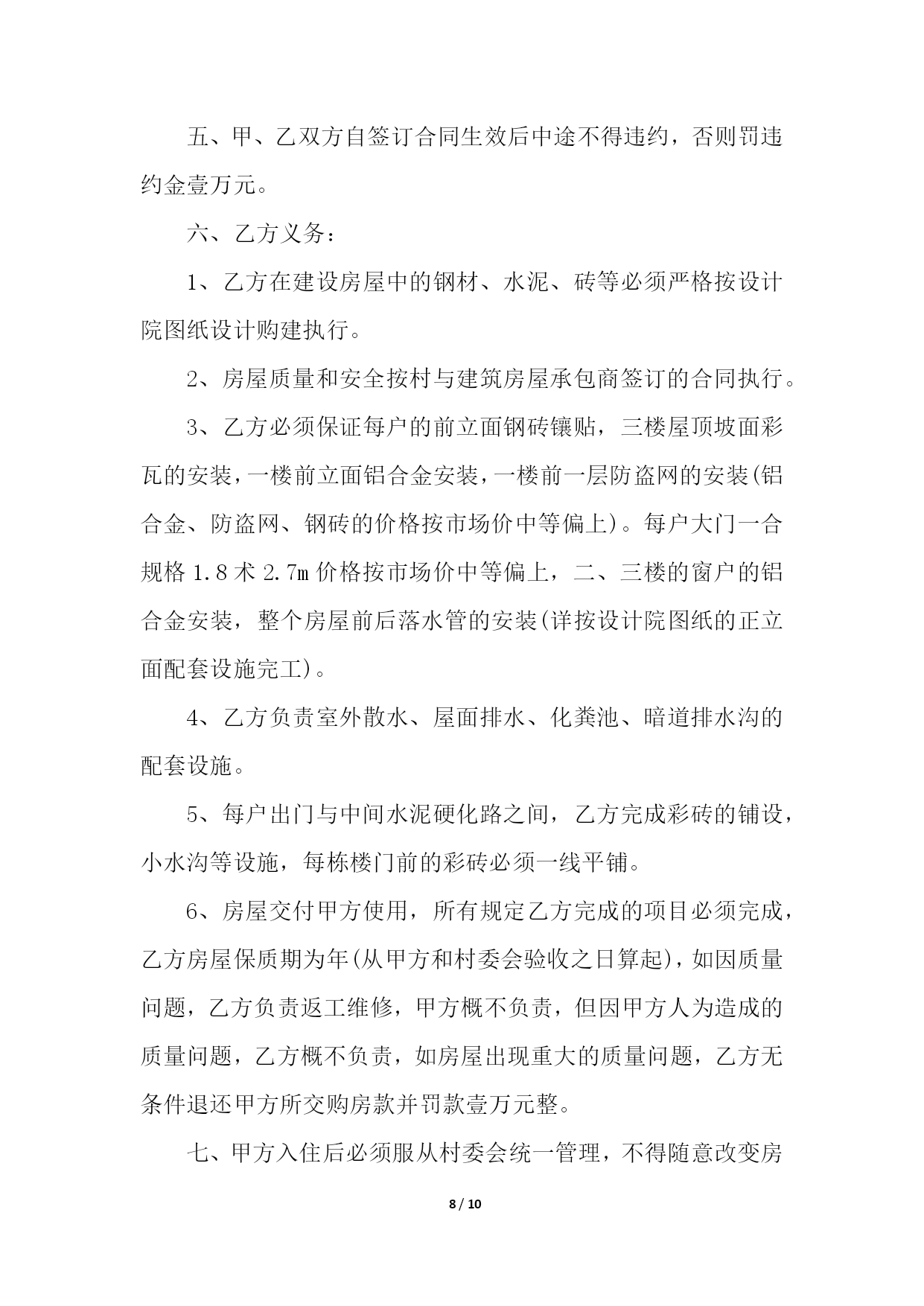 五、甲、乙双方自签订合同生效后中途不得违约，否则罚违约金壹万元。

六、乙方义务：

1、乙方在建设房屋中的钢材、水泥、砖等必须严格按设计院图纸设计购建执行。

2、房屋质量和安全按村与建筑房屋承包商签订的合同执行。

3、乙方必须保证每户的前立面钢砖镶贴，三楼屋顶坡面彩瓦的安装，一楼前立面铝合金安装，一楼前一层防盗网的安装(铝合金、防盗网、钢砖的价格按市场价中等偏上)。每户大门一合规格 1.8 术 2.7m 价格按市场价中等偏上，二、三楼的窗户的铝合金安装，整个房屋前后落水管的安装(详按设计院图纸的正立面配套设施完工)。

4、乙方负责室外散水、屋面排水、化粪池、暗道排水沟的配套设施。

5、每户出门与中间水泥硬化路之间，乙方完成彩砖的铺设，小水沟等设施，每栋楼门前的彩砖必须一线平铺。

6、房屋交付甲方使用，所有规定乙方完成的项目必须完成，乙方房屋保质期为年(从甲方和村委会验收之日算起)，如因质量问题，乙方负责返工维修，甲方概不负责，但因甲方人为造成的质量问题，乙方概不负责，如房屋出现重大的质量问题，乙方无条件退还甲方所交购房款并罚款壹万元整。

七、甲方入住后必须服从村委会统一管理，不得随意改变房

8 / 10